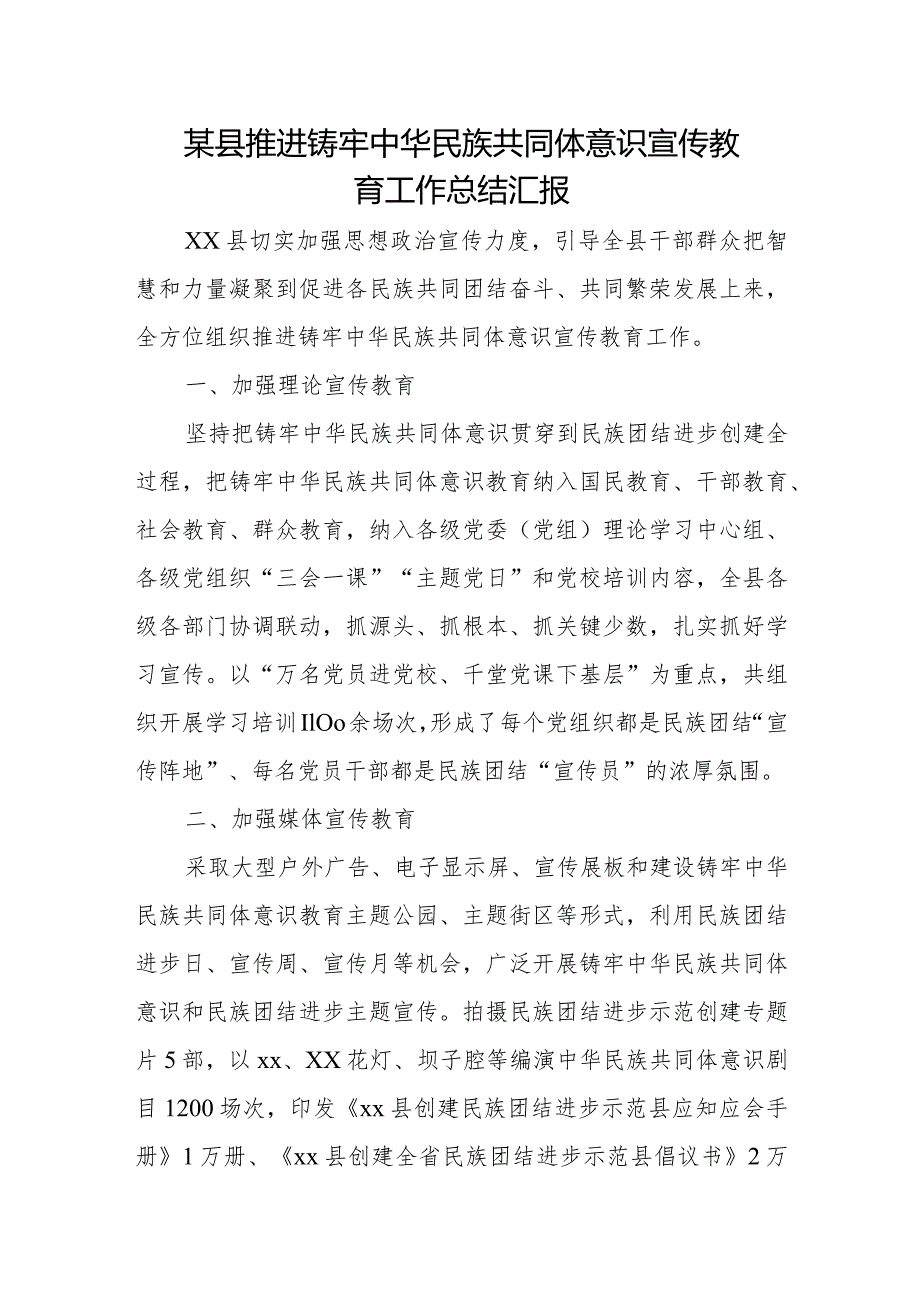 某县推进铸牢中华民族共同体意识宣传教育工作总结汇报

XX县切实加强思想政治宣传力度，引导全县干部群众把智慧和力量凝聚到促进各民族共同团结奋斗、共同繁荣发展上来，全方位组织推进铸牢中华民族共同体意识宣传教育工作。

一、加强理论宣传教育

坚持把铸牢中华民族共同体意识贯穿到民族团结进步创建全过程，把铸牢中华民族共同体意识教育纳入国民教育、干部教育、社会教育、群众教育，纳入各级党委（党组）理论学习中心组、各级党组织“三会一课”“主题党日”和党校培训内容，全县各级各部门协调联动，抓源头、抓根本、抓关键少数，扎实抓好学习宣传。以“万名党员进党校、千堂党课下基层”为重点，共组织开展学习培训IlOo余场次，形成了每个党组织都是民族团结“宣传阵地”、每名党员干部都是民族团结“宣传员”的浓厚氛围。

二、加强媒体宣传教育

采取大型户外广告、电子显示屏、宣传展板和建设铸牢中华民族共同体意识教育主题公园、主题街区等形式，利用民族团结进步日、宣传周、宣传月等机会，广泛开展铸牢中华民族共同体意识和民族团结进步主题宣传。拍摄民族团结进步示范创建专题片5部，以xx、XX花灯、坝子腔等编演中华民族共同体意识剧目1200场次，印发《xx县创建民族团结进步示范县应知应会手册》1万册、《xx县创建全省民族团结进步示范县倡议书》2万